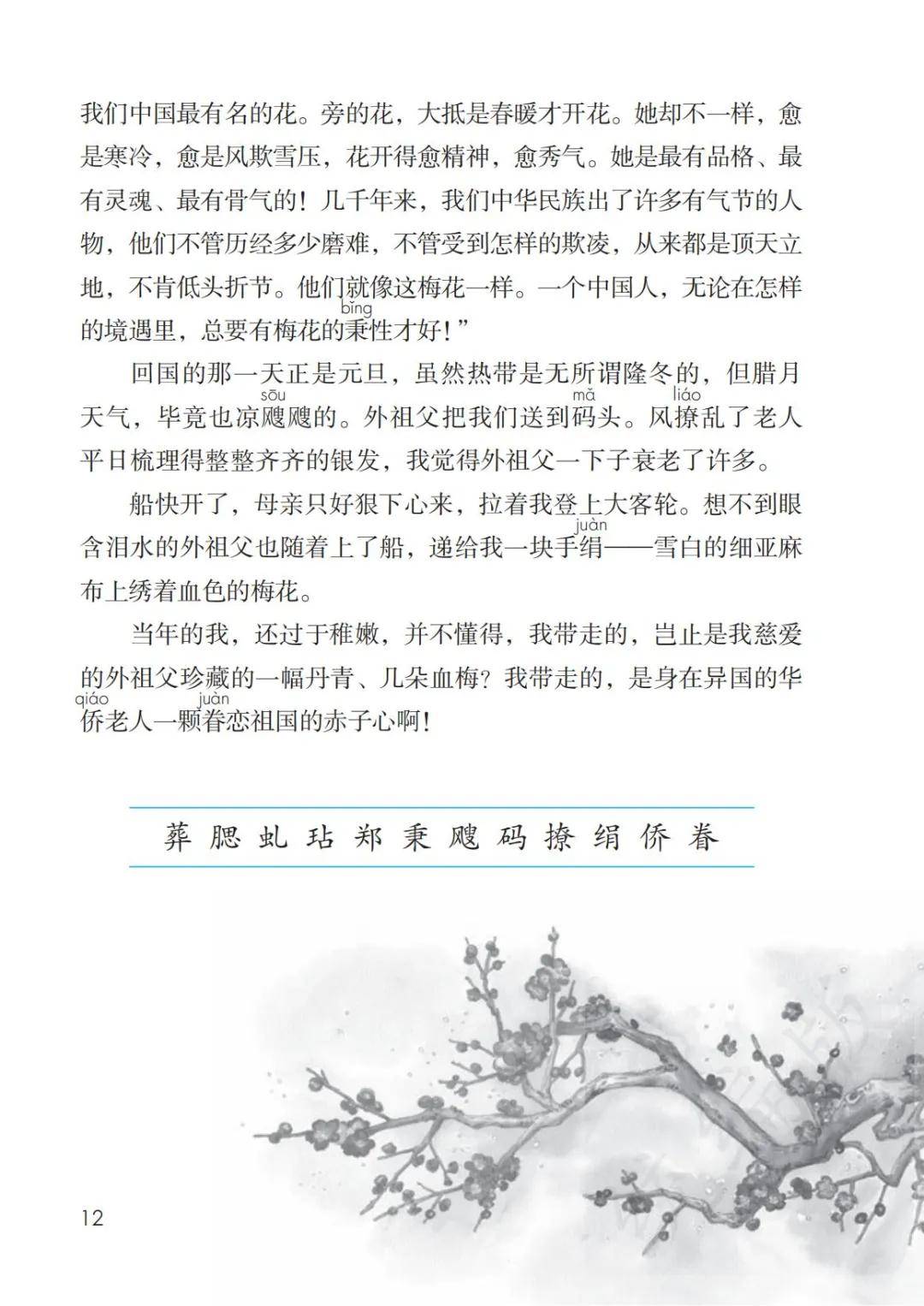 我们中国最有名的花。旁的花，大抵是春暖才开花。她却不一样，愈是寒冷，愈是风欺雪压，花开得愈精神，愈秀气。她是最有品格、最有灵魂、最有骨气的！几千年来，我们中华民族出了许多有气节的人物，他们不管历经多少磨难，不管受到怎样的欺凌，从来都是顶天立地，不肯低头折节。他们就像这梅花一样。一个中国人，无论在怎样的境遇里，总要有梅花的秉(bǐng)性才好！”

回国的那一天正是元旦，虽然热带是无所谓隆冬的，但腊月天气，毕竟也凉飕(sōu)飕的。外祖父把我们送到码(mǎ)头。风撩(liáo)乱了老人平日梳理得整整齐齐的银发，我觉得外祖父一下子衰老了许多。

船快开了，母亲只好狠下心来，拉着我登上大客轮。想不到眼含泪水的外祖父也随着上了船，递给我一块手绢(juàn)——雪白的细亚麻布上绣着血色的梅花。

当年的我，还过于稚嫩，并不懂得，我带走的，岂止是我慈爱的外祖父珍藏的一幅丹青、几朵血梅？我带走的，是身在异国的华侨(qiáo)老人一颗眷(juàn)恋祖国的赤子心啊！

葬 腮 虬 玷 郑 秉 飕 码 撩 绢 侨 眷

12